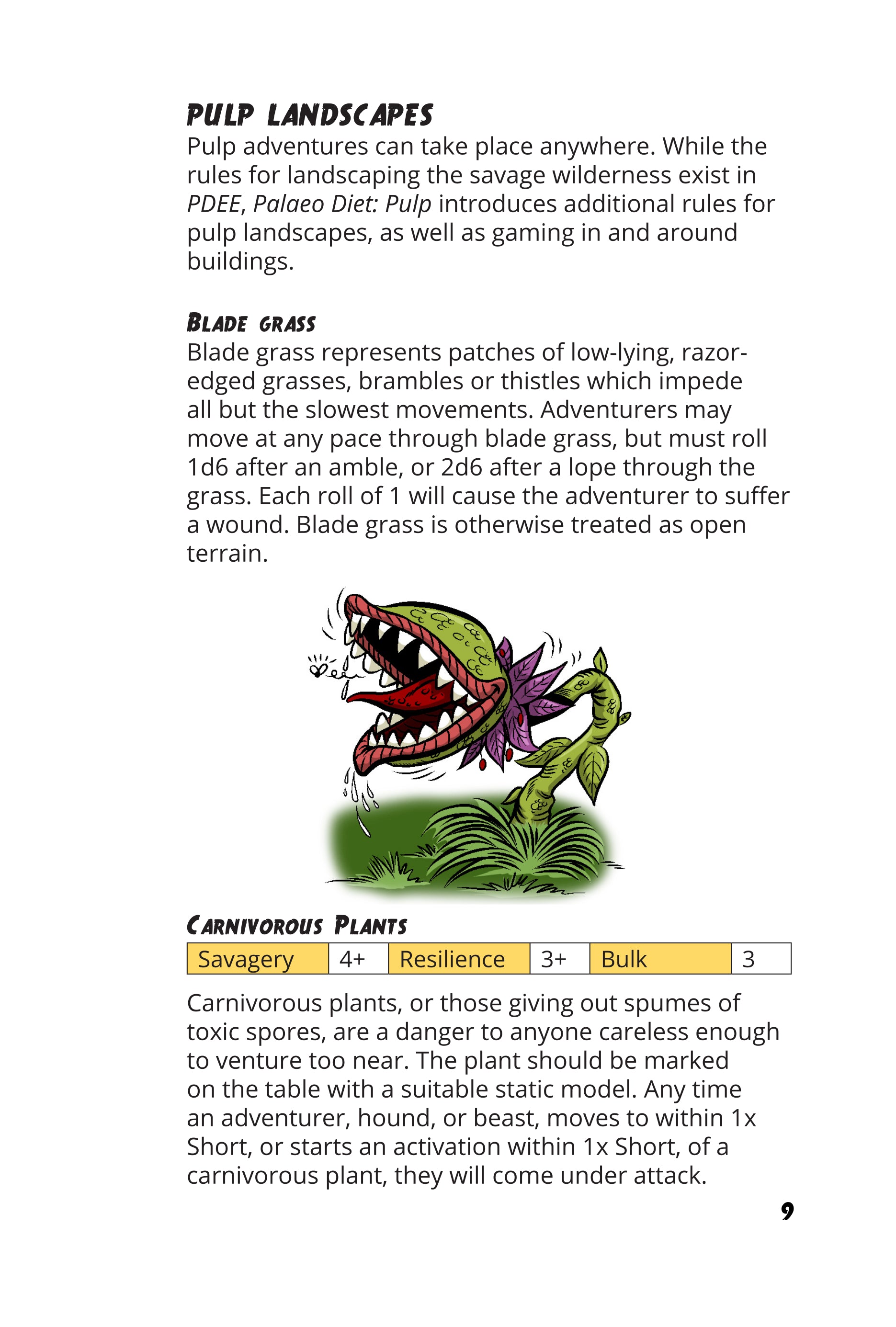 PULP LANDSCAPES

Pulp adventures can take place anywhere. While the rules for landscaping the savage wilderness exist in PDEE, Palaeo Diet: Pulp introduces additional rules for pulp landscapes, as well as gaming in and around buildings.

BLADE GRASS

Blade grass represents patches of low-lying, razor-edged grasses, brambles or thistles which impede all but the slowest movements. Adventurers may move at any pace through blade grass, but must roll 1d6 after an amble, or 2d6 after a lope through the grass. Each roll of 1 will cause the adventurer to suffer a wound. Blade grass is otherwise treated as open terrain.

CARNIVOROUS PLANTS

| Savagery | 4+ | Resilience | 3+ | Bulk | 3 |
|---|---|---|---|---|---|

Carnivorous plants, or those giving out spumes of toxic spores, are a danger to anyone careless enough to venture too near. The plant should be marked on the table with a suitable static model. Any time an adventurer, hound, or beast, moves to within 1x Short, or starts an activation within 1x Short, of a carnivorous plant, they will come under attack.

9